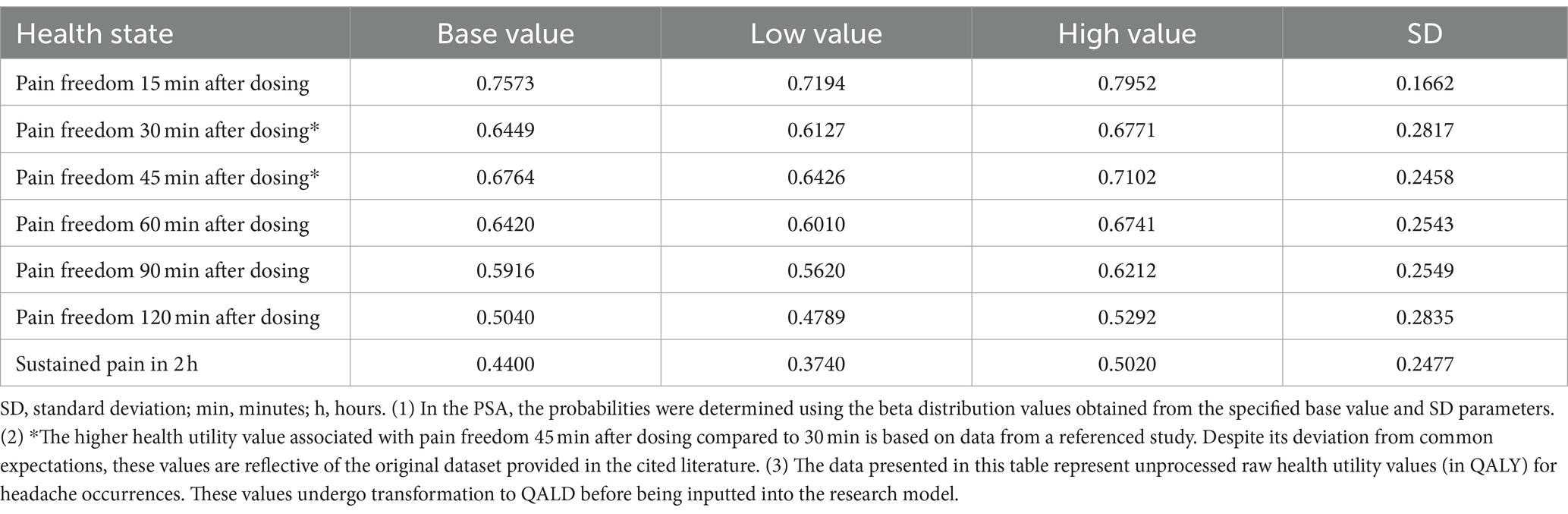 | Health state | Base value | Low value | High value | SD |
|---|---|---|---|---|
| Pain freedom 15 min after dosing | 0.7573 | 0.7194 | 0.7952 | 0.1662 |
| Pain freedom 30 min after dosing* | 0.6449 | 0.6127 | 0.6771 | 0.2817 |
| Pain freedom 45 min after dosing* | 0.6764 | 0.6426 | 0.7102 | 0.2458 |
| Pain freedom 60 min after dosing | 0.6420 | 0.6010 | 0.6741 | 0.2543 |
| Pain freedom 90 min after dosing | 0.5916 | 0.5620 | 0.6212 | 0.2549 |
| Pain freedom 120 min after dosing | 0.5040 | 0.4789 | 0.5292 | 0.2835 |
| Sustained pain in 2 h | 0.4400 | 0.3740 | 0.5020 | 0.2477 |

SD, standard deviation; min, minutes; h, hours. (1) In the PSA, the probabilities were determined using the beta distribution values obtained from the specified base value and SD parameters. (2) *The higher health utility value associated with pain freedom 45 min after dosing compared to 30 min is based on data from a referenced study. Despite its deviation from common expectations, these values are reflective of the original dataset provided in the cited literature. (3) The data presented in this table represent unprocessed raw health utility values (in QALY) for headache occurrences. These values undergo transformation to QALD before being inputted into the research model.